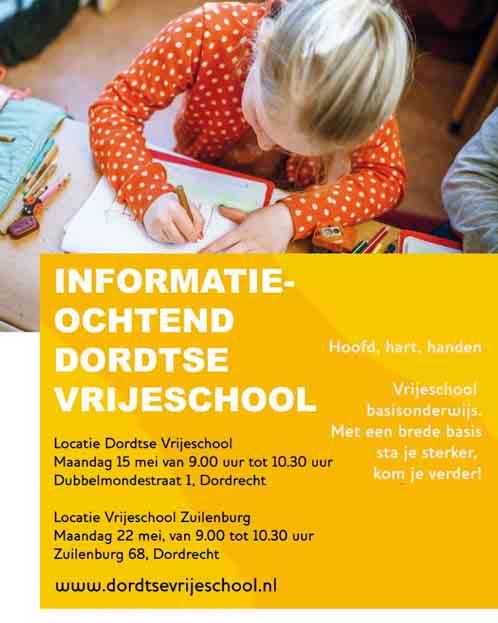 INFORMATIE-
OCHTEND
DORDTSE
VRIJESCHOOL

Locatie Dordtse Vrijeschool
Maandag 15 mei van 9.00 uur tot 10.30 uur
Dubbelmondestraat 1, Dordrecht

Locatie Vrijeschool Zuilenburg
Maandag 22 mei, van 9.00 tot 10.30 uur
Zuilenburg 68, Dordrecht

www.dordtsevrijeschool.nl

Hoofd, hart, handen

Vrijeschool basisonderwijs. Met een brede basis sta je sterker, kom je verder!